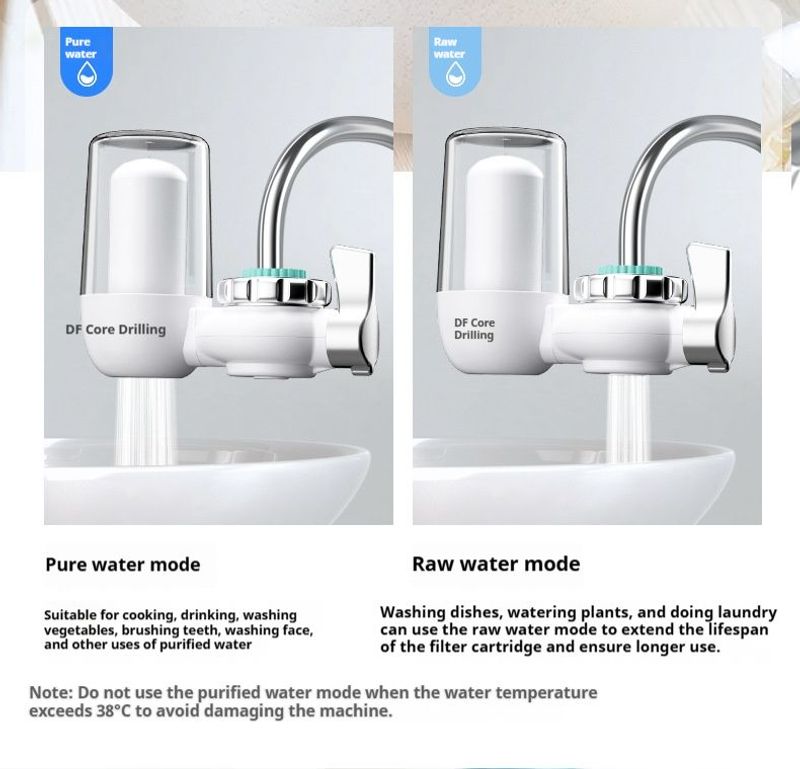 Pure water

DF Core Drilling

Pure water mode

Suitable for cooking, drinking, washing vegetables, brushing teeth, washing face, and other uses of purified water

Raw water

DF Core Drilling

Raw water mode

Washing dishes, watering plants, and doing laundry can use the raw water mode to extend the lifespan of the filter cartridge and ensure longer use.

Note: Do not use the purified water mode when the water temperature exceeds 38°C to avoid damaging the machine.